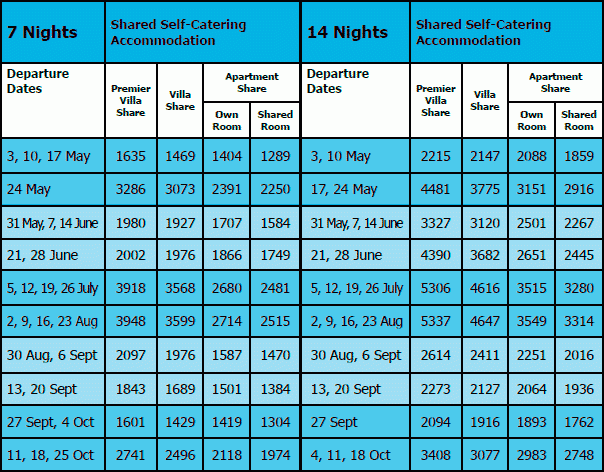 | 7 Nights | Shared Self-Catering Accommodation | | | | 14 Nights | Shared Self-Catering Accommodation | | | |
|---|---|---|---|---|---|---|---|---|---|
| Departure Dates | Premier Villa Share | Villa Share | Apartment Share Own Room | Apartment Share Shared Room | Departure Dates | Premier Villa Share | Villa Share | Apartment Share Own Room | Apartment Share Shared Room |
| 3, 10, 17 May | 1635 | 1469 | 1404 | 1289 | 3, 10 May | 2215 | 2147 | 2088 | 1859 |
| 24 May | 3286 | 3073 | 2391 | 2250 | 17, 24 May | 4481 | 3775 | 3151 | 2916 |
| 31 May, 7, 14 June | 1980 | 1927 | 1707 | 1584 | 31 May, 7, 14 June | 3327 | 3120 | 2501 | 2267 |
| 21, 28 June | 2002 | 1976 | 1866 | 1749 | 21, 28 June | 4390 | 3682 | 2651 | 2445 |
| 5, 12, 19, 26 July | 3918 | 3568 | 2680 | 2481 | 5, 12, 19, 26 July | 5306 | 4616 | 3515 | 3280 |
| 2, 9, 16, 23 Aug | 3948 | 3599 | 2714 | 2515 | 2, 9, 16, 23 Aug | 5337 | 4647 | 3549 | 3314 |
| 30 Aug, 6 Sept | 2097 | 1976 | 1587 | 1470 | 30 Aug, 6 Sept | 2614 | 2411 | 2251 | 2016 |
| 13, 20 Sept | 1843 | 1689 | 1501 | 1384 | 13, 20 Sept | 2273 | 2127 | 2064 | 1936 |
| 27 Sept, 4 Oct | 1601 | 1429 | 1419 | 1304 | 27 Sept | 2094 | 1916 | 1893 | 1762 |
| 11, 18, 25 Oct | 2741 | 2496 | 2118 | 1974 | 4, 11, 18 Oct | 3408 | 3077 | 2983 | 2748 |